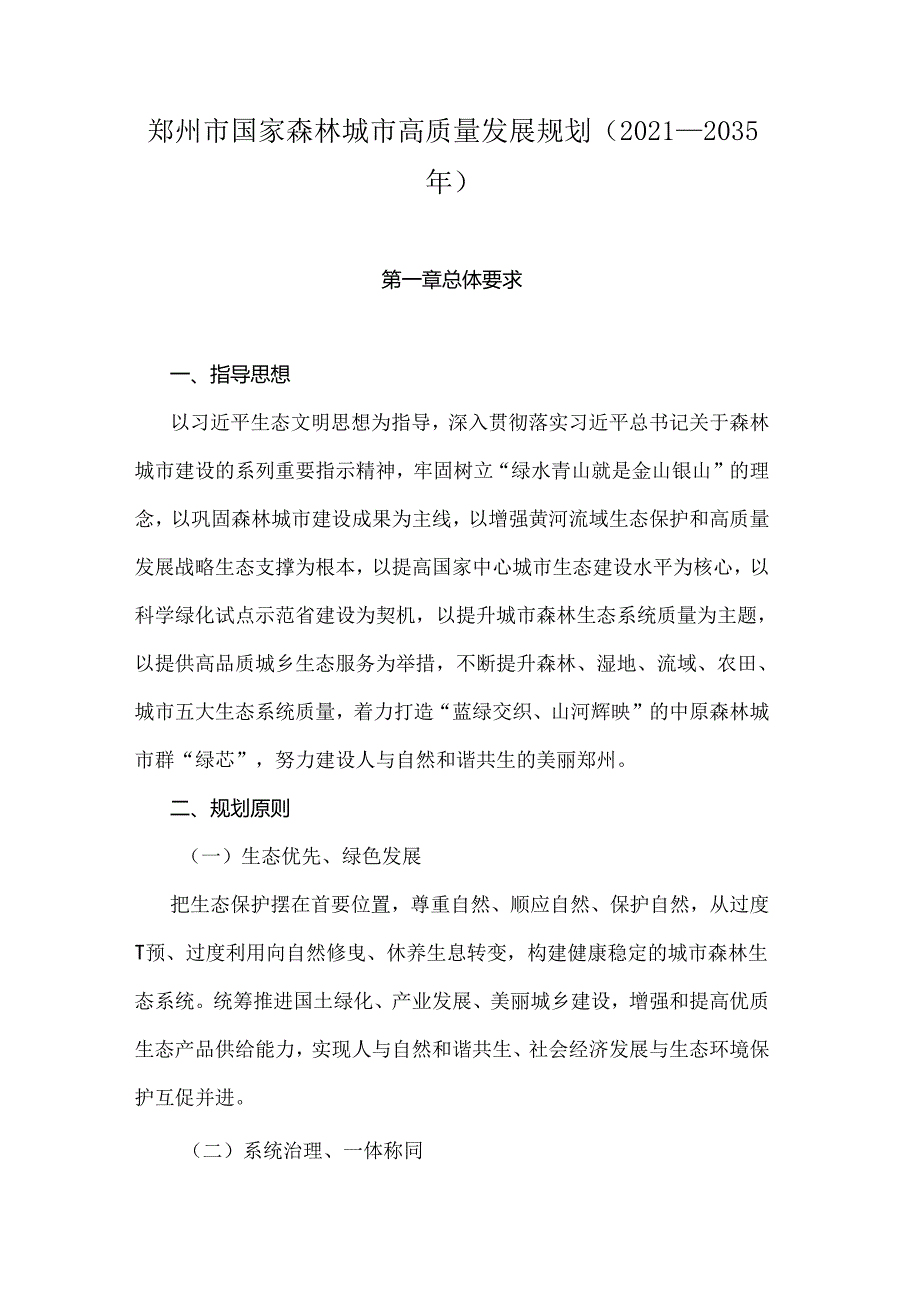 郑州市国家森林城市高质量发展规划（2021—2035年）

第一章总体要求

一、指导思想

以习近平生态文明思想为指导，深入贯彻落实习近平总书记关于森林城市建设的系列重要指示精神，牢固树立“绿水青山就是金山银山”的理念，以巩固森林城市建设成果为主线，以增强黄河流域生态保护和高质量发展战略生态支撑为根本，以提高国家中心城市生态建设水平为核心，以科学绿化试点示范省建设为契机，以提升城市森林生态系统质量为主题，以提供高品质城乡生态服务为举措，不断提升森林、湿地、流域、农田、城市五大生态系统质量，着力打造“蓝绿交织、山河辉映”的中原森林城市群“绿芯”，努力建设人与自然和谐共生的美丽郑州。

二、规划原则

（一）生态优先、绿色发展

把生态保护摆在首要位置，尊重自然、顺应自然、保护自然，从过度T预、过度利用向自然修曳、休养生息转变，构建健康稳定的城市森林生态系统。统筹推进国土绿化、产业发展、美丽城乡建设，增强和提高优质生态产品供给能力，实现人与自然和谐共生、社会经济发展与生态环境保护互促并进。

（二）系统治理、一体称同